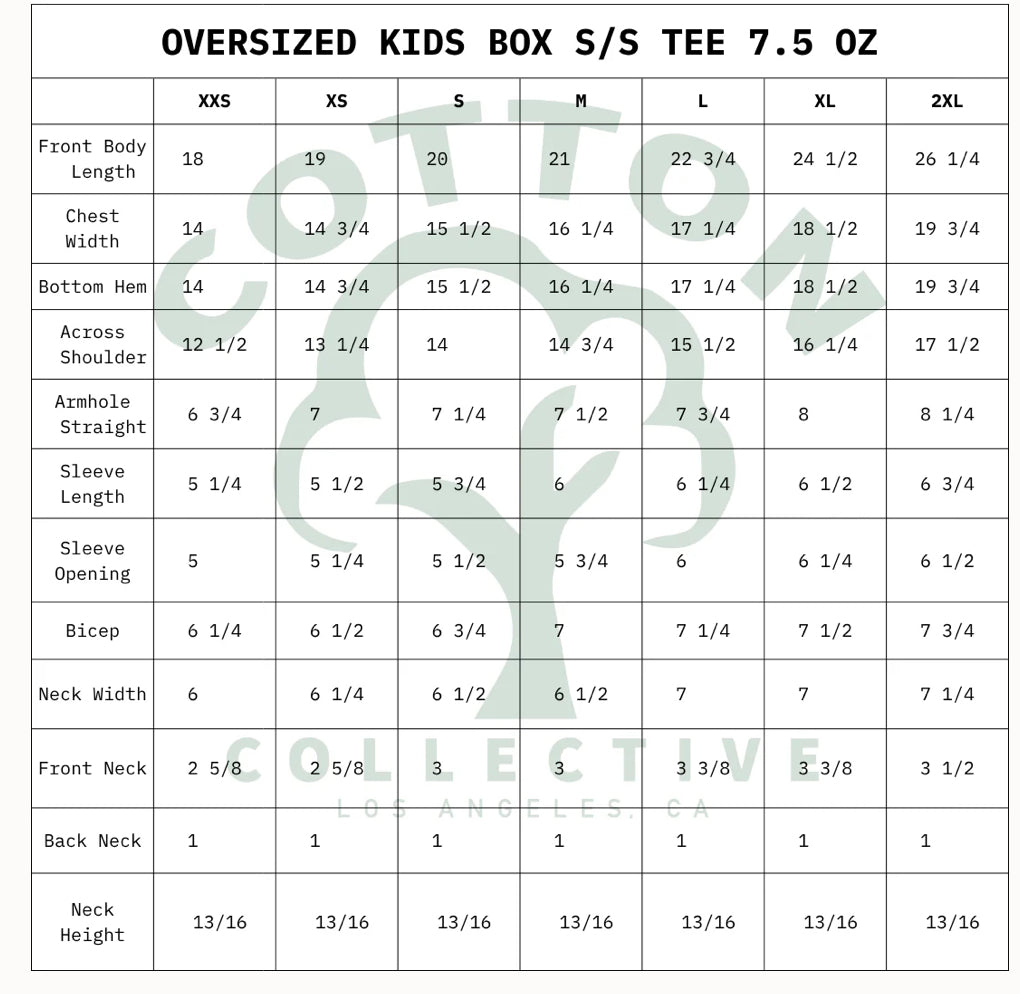 OVERSIZED KIDS BOX S/S TEE 7.5 OZ

| | XXS | XS | S | M | L | XL | 2XL |
|---|---|---|---|---|---|---|---|
| Front Body Length | 18 | 19 | 20 | 21 | 22 3/4 | 24 1/2 | 26 1/4 |
| Chest Width | 14 | 14 3/4 | 15 1/2 | 16 1/4 | 17 1/4 | 18 1/2 | 19 3/4 |
| Bottom Hem | 14 | 14 3/4 | 15 1/2 | 16 1/4 | 17 1/4 | 18 1/2 | 19 3/4 |
| Across Shoulder | 12 1/2 | 13 1/4 | 14 | 14 3/4 | 15 1/2 | 16 1/4 | 17 1/2 |
| Armhole Straight | 6 3/4 | 7 | 7 1/4 | 7 1/2 | 7 3/4 | 8 | 8 1/4 |
| Sleeve Length | 5 1/4 | 5 1/2 | 5 3/4 | 6 | 6 1/4 | 6 1/2 | 6 3/4 |
| Sleeve Opening | 5 | 5 1/4 | 5 1/2 | 5 3/4 | 6 | 6 1/4 | 6 1/2 |
| Bicep | 6 1/4 | 6 1/2 | 6 3/4 | 7 | 7 1/4 | 7 1/2 | 7 3/4 |
| Neck Width | 6 | 6 1/4 | 6 1/2 | 6 1/2 | 7 | 7 | 7 1/4 |
| Front Neck | 2 5/8 | 2 5/8 | 3 | 3 | 3 3/8 | 3 3/8 | 3 1/2 |
| Back Neck | 1 | 1 | 1 | 1 | 1 | 1 | 1 |
| Neck Height | 13/16 | 13/16 | 13/16 | 13/16 | 13/16 | 13/16 | 13/16 |

COTTON COLLECTIVE
LOS ANGELES, CA